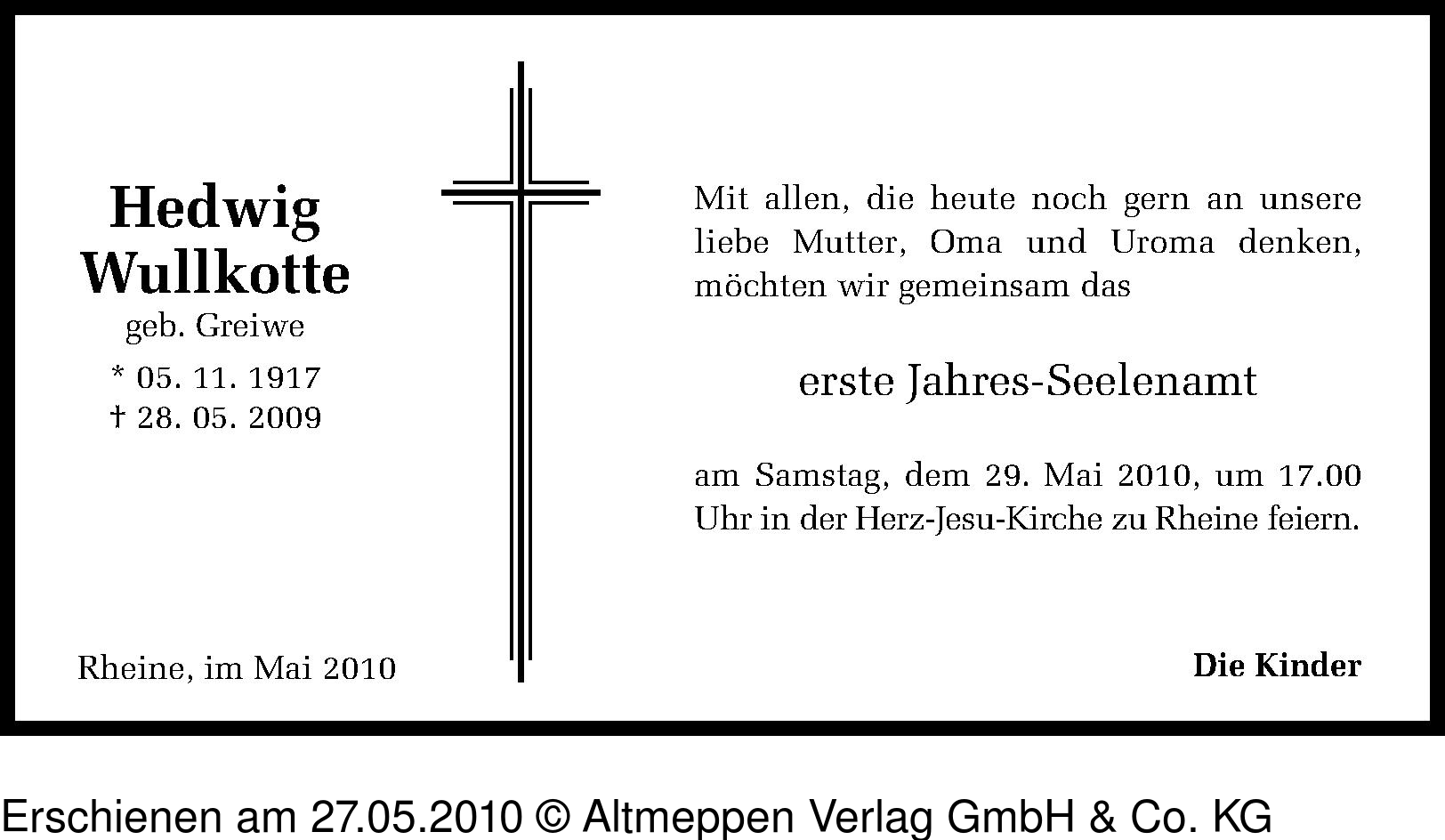 Hedwig Wullkotte
geb. Greiwe
* 05. 11. 1917
† 28. 05. 2009

Rheine, im Mai 2010

Mit allen, die heute noch gern an unsere liebe Mutter, Oma und Uroma denken, möchten wir gemeinsam das

erste Jahres-Seelenamt

am Samstag, dem 29. Mai 2010, um 17.00 Uhr in der Herz-Jesu-Kirche zu Rheine feiern.

Die Kinder

Erschienen am 27.05.2010 © Altmeppen Verlag GmbH & Co. KG